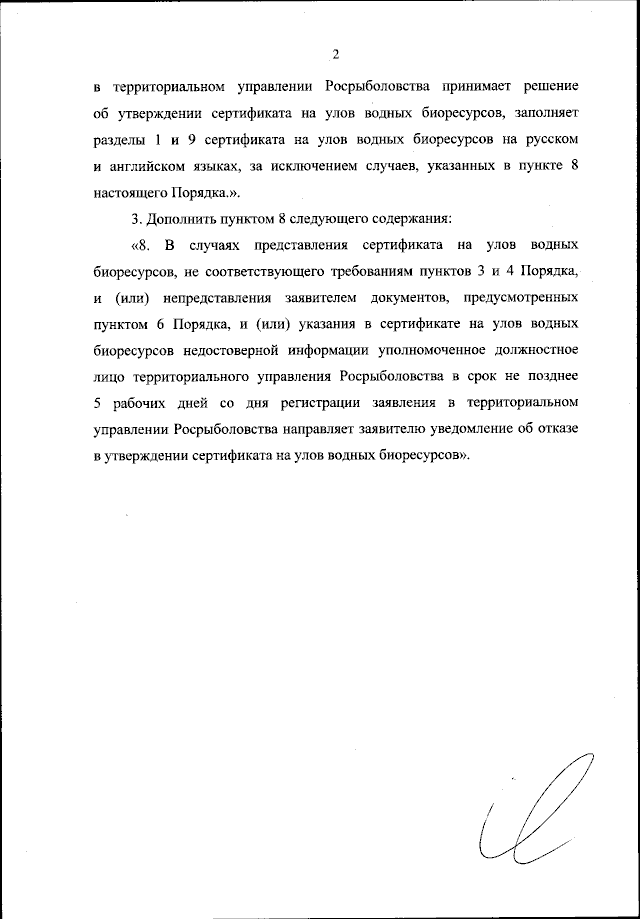 2

в территориальном управлении Росрыболовства принимает решение об утверждении сертификата на улов водных биоресурсов, заполняет разделы 1 и 9 сертификата на улов водных биоресурсов на русском и английском языках, за исключением случаев, указанных в пункте 8 настоящего Порядка.».

3. Дополнить пунктом 8 следующего содержания:

«8. В случаях представления сертификата на улов водных биоресурсов, не соответствующего требованиям пунктов 3 и 4 Порядка, и (или) непредставления заявителем документов, предусмотренных пунктом 6 Порядка, и (или) указания в сертификате на улов водных биоресурсов недостоверной информации уполномоченное должностное лицо территориального управления Росрыболовства в срок не позднее 5 рабочих дней со дня регистрации заявления в территориальном управлении Росрыболовства направляет заявителю уведомление об отказе в утверждении сертификата на улов водных биоресурсов».